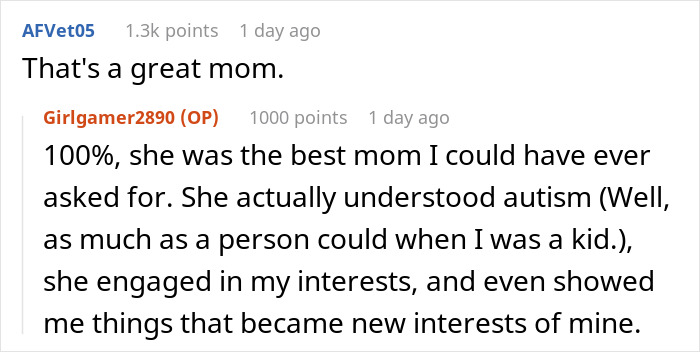 AFVet05 1.3k points 1 day ago

That's a great mom.

Girlgamer2890 (OP) 1000 points 1 day ago

100%, she was the best mom I could have ever asked for. She actually understood autism (Well, as much as a person could when I was a kid.), she engaged in my interests, and even showed me things that became new interests of mine.